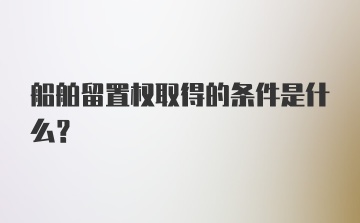 船舶留置权取得的条件是什么？